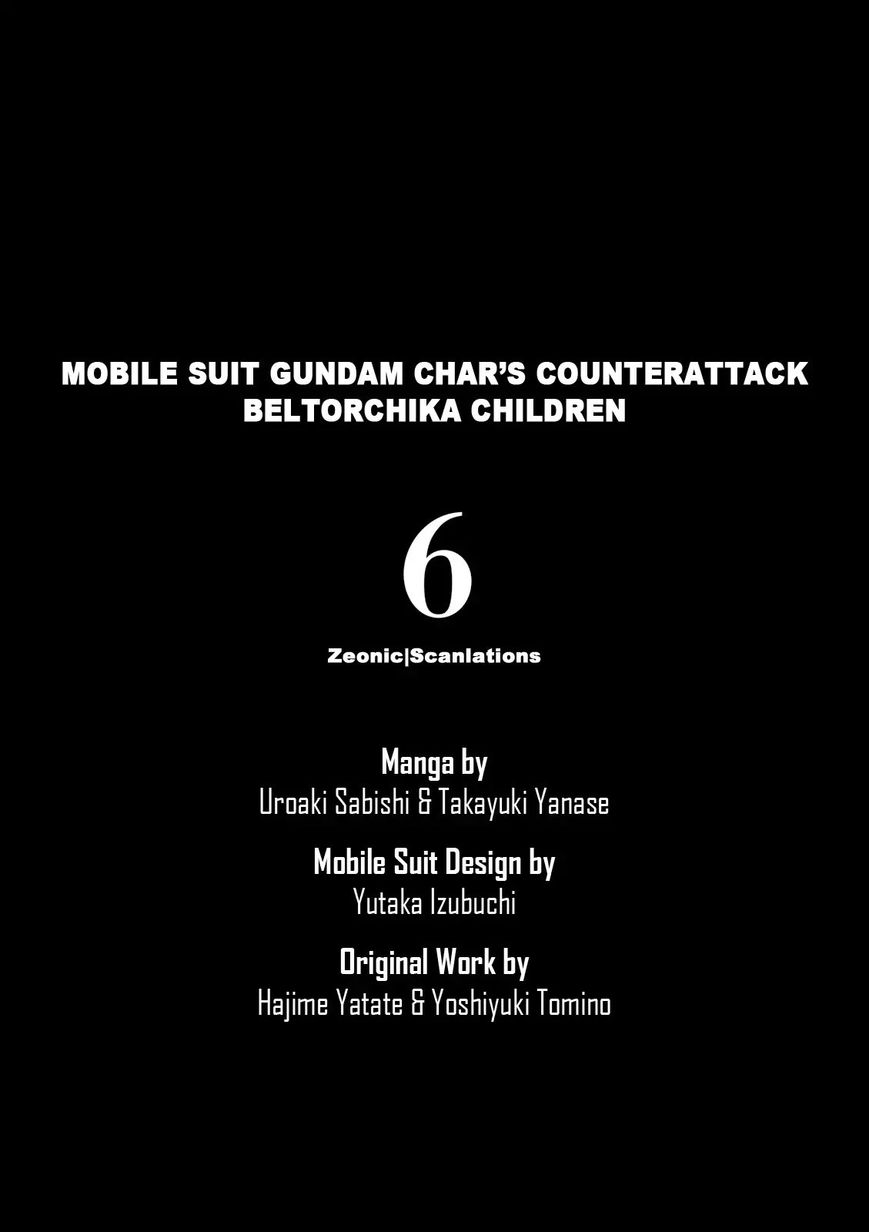 MOBILE SUIT GUNDAM CHAR'S COUNTERATTACK
BELTORCHIKA CHILDREN

6

Zeonic|Scanlations

Manga by
Uroaki Sabishi & Takayuki Yanase

Mobile Suit Design by
Yutaka Izubuchi

Original Work by
Hajime Yatate & Yoshiyuki Tomino